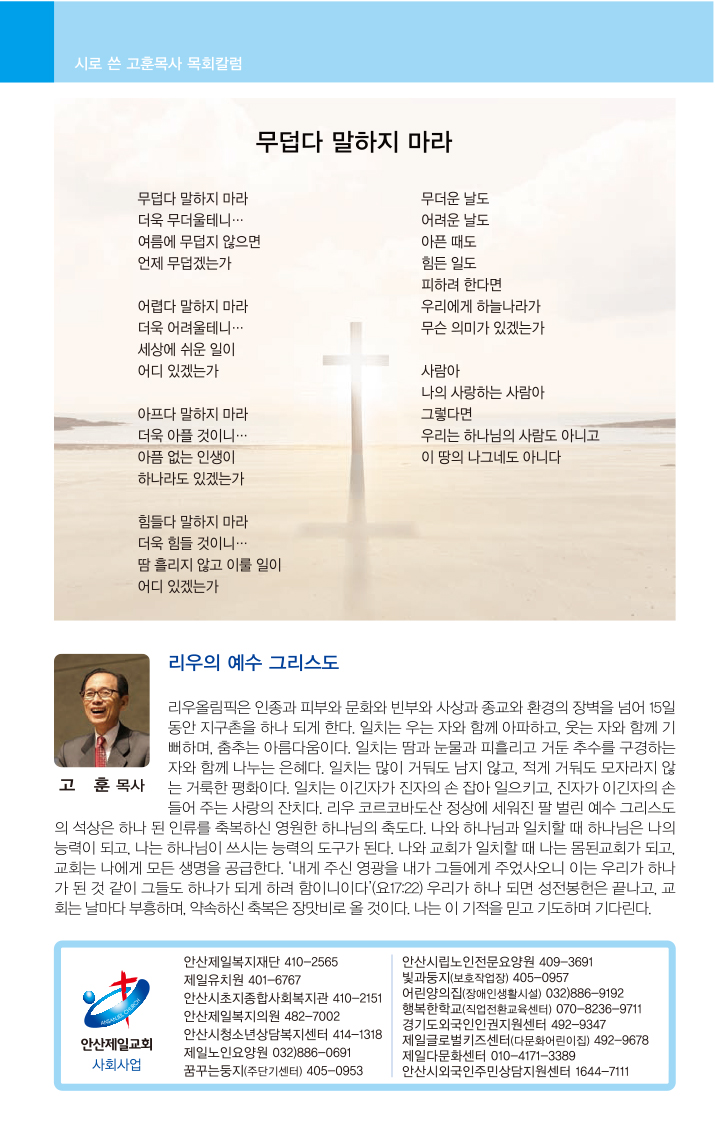 시로 쓴 고훈목사 목회칼럼

무덥다 말하지 마라

무덥다 말하지 마라
더욱 무더울테니…
여름에 무덥지 않으면
언제 무덥겠는가

어렵다 말하지 마라
더욱 어려울테니…
세상에 쉬운 일이
어디 있겠는가

아프다 말하지 마라
더욱 아플 것이니…
아픔 없는 인생이
하나라도 있겠는가

힘들다 말하지 마라
더욱 힘들 것이니…
땀 흘리지 않고 이룰 일이
어디 있겠는가

무더운 날도
어려운 날도
아픈 때도
힘든 일도
피하려 한다면
우리에게 하늘나라가
무슨 의미가 있겠는가

사람아
나의 사랑하는 사람아
그렇다면
우리는 하나님의 사람도 아니고
이 땅의 나그네도 아니다

리우의 예수 그리스도

고 훈 목사

리우올림픽은 인종과 피부와 문화와 빈부와 사상과 종교와 환경의 장벽을 넘어 15일 동안 지구촌을 하나 되게 한다. 일치는 우는 자와 함께 아파하고, 웃는 자와 함께 기뻐하며, 춤추는 아름다움이다. 일치는 땀과 눈물과 피흘리고 거둔 추수를 구경하는 자와 함께 나누는 은혜다. 일치는 많이 거둬도 남지 않고, 적게 거둬도 모자라지 않는 거룩한 평화이다. 일치는 이긴자가 진자의 손 잡아 일으키고, 진자가 이긴자의 손 들어 주는 사랑의 잔치다. 리우 코르코바도산 정상에 세워진 팔 벌린 예수 그리스도의 석상은 하나 된 인류를 축복하신 영원한 하나님의 축도다. 나와 하나님과 일치할 때 하나님은 나의 능력이 되고, 나는 하나님이 쓰시는 능력의 도구가 된다. 나와 교회가 일치할 때 나는 몸된교회가 되고, 교회는 나에게 모든 생명을 공급한다. '내게 주신 영광을 내가 그들에게 주었사오니 이는 우리가 하나가 된 것 같이 그들도 하나가 되게 하려 함이니이다'(요17:22) 우리가 하나 되면 성전봉헌은 끝나고, 교회는 날마다 부흥하며, 약속하신 축복은 장맛비로 올 것이다. 나는 이 기적을 믿고 기도하며 기다린다.

안산제일교회
사회사업

안산제일복지재단 410-2565
제일유치원 401-6767
안산시초지종합사회복지관 410-2151
안산제일복지의원 482-7002
안산시청소년상담복지센터 414-1318
제일노인요양원 032)886-0691
꿈꾸는둥지(주단기센터) 405-0953

안산시립노인전문요양원 409-3691
빛과둥지(보호작업장) 405-0957
어린양의집(장애인생활시설) 032)886-9192
행복한학교(직업전환교육센터) 070-8236-9711
경기도외국인인권지원센터 492-9347
제일글로벌키즈센터(다문화어린이집) 492-9678
제일다문화센터 010-4171-3389
안산시외국인주민상담지원센터 1644-7111